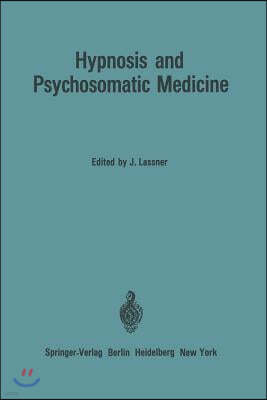 Hypnosis and Psychosomatic Medicine

Edited by J. Lassner

Springer-Verlag Berlin Heidelberg New York